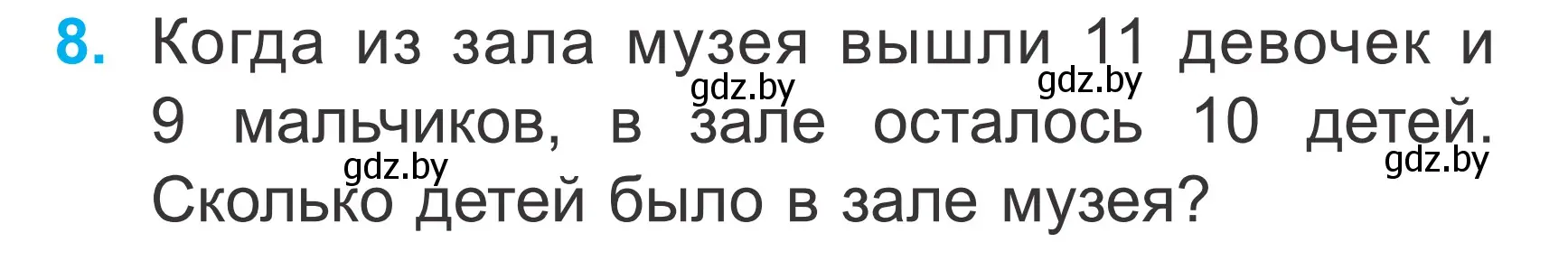 8. Когда из зала музея вышли 11 девочек и 9 мальчиков, в зале осталось 10 детей. Сколько детей было в зале музея?

gdz.by gdz.by gdz.by gdz.by